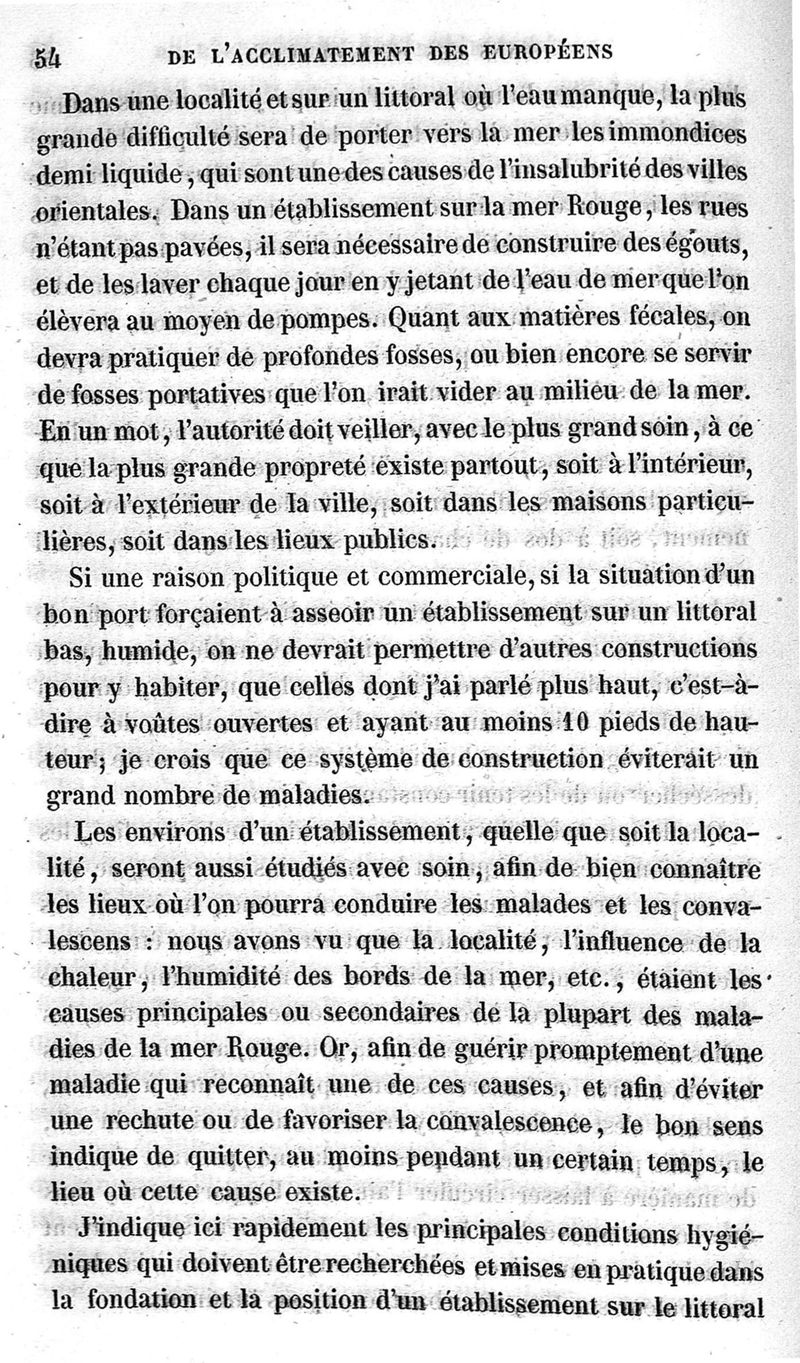 54 DE L'ACCLIMATEMENT DES EUROPÉENS

Dans une localité et sur un littoral où l'eau manque, la plus grande difficulté sera de porter vers la mer les immondices demi liquide, qui sont une des causes de l'insalubrité des villes orientales. Dans un établissement sur la mer Rouge, les rues n'étant pas pavées, il sera nécessaire de construire des égouts, et de les laver chaque jour en y jetant de l'eau de mer que l'on élèvera au moyen de pompes. Quant aux matières fécales, on devra pratiquer de profondes fosses, ou bien encore se servir de fosses portatives que l'on irait vider au milieu de la mer. En un mot, l'autorité doit veiller, avec le plus grand soin, à ce que la plus grande propreté existe partout, soit à l'intérieur, soit à l'extérieur de la ville, soit dans les maisons particulières, soit dans les lieux publics.

Si une raison politique et commerciale, si la situation d'un bon port forçaient à asseoir un établissement sur un littoral bas, humide, on ne devrait permettre d'autres constructions pour y habiter, que celles dont j'ai parlé plus haut, c'est-à-dire à voûtes ouvertes et ayant au moins 10 pieds de hauteur; je crois que ce système de construction éviterait un grand nombre de maladies.

Les environs d'un établissement, quelle que soit la localité, seront aussi étudiés avec soin, afin de bien connaître les lieux où l'on pourra conduire les malades et les convalescens : nous avons vu que la localité, l'influence de la chaleur, l'humidité des bords de la mer, etc., étaient les causes principales ou secondaires de la plupart des maladies de la mer Rouge. Or, afin de guérir promptement d'une maladie qui reconnaît une de ces causes, et afin d'éviter une rechute ou de favoriser la convalescence, le bon sens indique de quitter, au moins pendant un certain temps, le lieu où cette cause existe.

J'indique ici rapidement les principales conditions hygiéniques qui doivent être recherchées et mises en pratique dans la fondation et la position d'un établissement sur le littoral